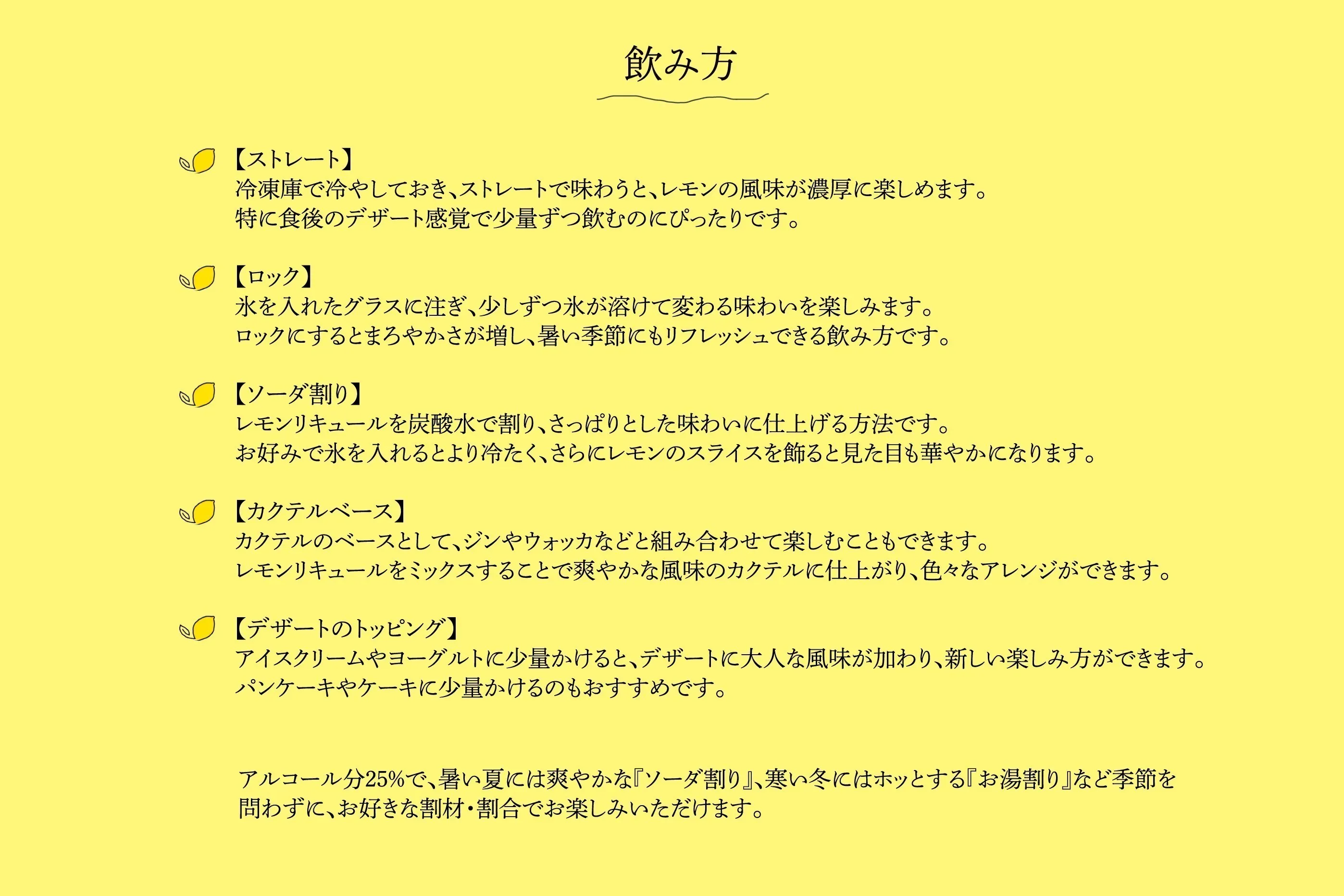 飲み方

【ストレート】
冷凍庫で冷やしておき、ストレートで味わうと、レモンの風味が濃厚に楽しめます。
特に食後のデザート感覚で少量ずつ飲むのにぴったりです。

【ロック】
氷を入れたグラスに注ぎ、少しずつ氷が溶けて変わる味わいを楽しみます。
ロックにするとまろやかさが増し、暑い季節にもリフレッシュできる飲み方です。

【ソーダ割り】
レモンリキュールを炭酸水で割り、さっぱりとした味わいに仕上げる方法です。
お好みで氷を入れるとより冷たく、さらにレモンのスライスを飾ると見た目も華やかになります。

【カクテルベース】
カクテルのベースとして、ジンやウォッカなどと組み合わせて楽しむこともできます。
レモンリキュールをミックスすることで爽やかな風味のカクテルに仕上がり、色々なアレンジができます。

【デザートのトッピング】
アイスクリームやヨーグルトに少量かけると、デザートに大人な風味が加わり、新しい楽しみ方ができます。
パンケーキやケーキに少量かけるのもおすすめです。

アルコール分25%で、暑い夏には爽やかな『ソーダ割り』、寒い冬にはホッとする『お湯割り』など季節を問わずに、お好きな割材・割合でお楽しみいただけます。